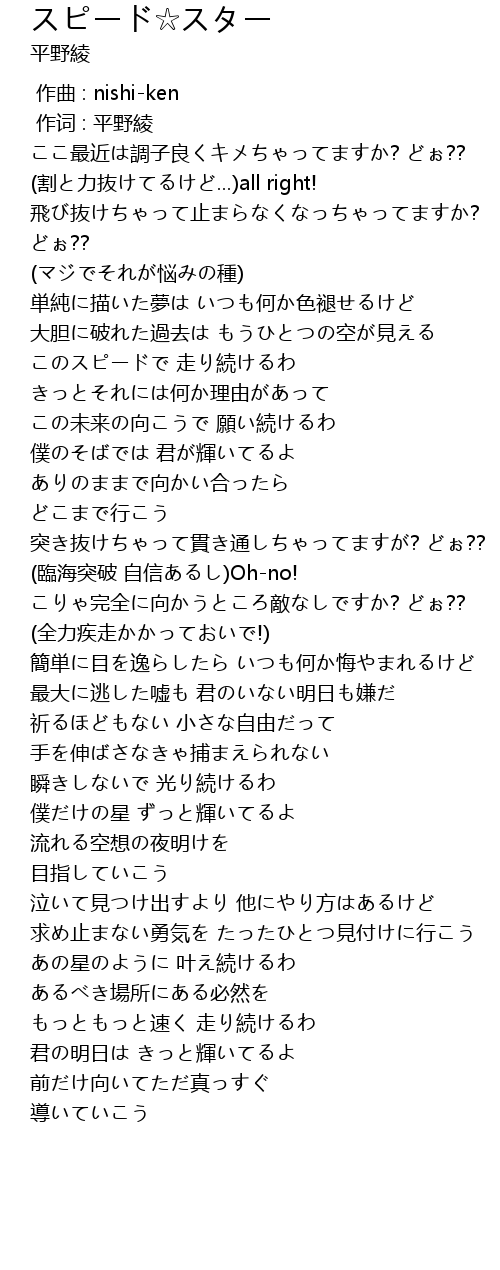 スピード☆スター
平野綾

作曲 : nishi-ken
作词 : 平野綾
ここ最近は調子良くキメちゃってますか? どぉ??
(割と力抜けてるけど…)all right!
飛び抜けちゃって止まらなくなっちゃってますか? どぉ??
(マジでそれが悩みの種)
単純に描いた夢は いつも何か色褪せるけど
大胆に破れた過去は もうひとつの空が見える
このスピードで 走り続けるわ
きっとそれには何か理由があって
この未来の向こうで 願い続けるわ
僕のそばでは 君が輝いてるよ
ありのままで向かい合ったら
どこまで行こう
突き抜けちゃって貫き通しちゃってますが? どぉ??
(臨海突破 自信あるし)Oh-no!
こりゃ完全に向かうところ敵なしですか? どぉ??
(全力疾走かかっておいで!)
簡単に目を逸らしたら いつも何か悔やまれるけど
最大に逃した嘘も 君のいない明日も嫌だ
祈るほどもない 小さな自由だって
手を伸ばさなきゃ捕まえられない
瞬きしないで 光り続けるわ
僕だけの星 ずっと輝いてるよ
流れる空想の夜明けを
目指していこう
泣いて見つけ出すより 他にやり方はあるけど
求め止まない勇気を たったひとつ見付けに行こう
あの星のように 叶え続けるわ
あるべき場所にある必然を
もっともっと速く 走り続けるわ
君の明日は きっと輝いてるよ
前だけ向いてただ真っすぐ
導いていこう